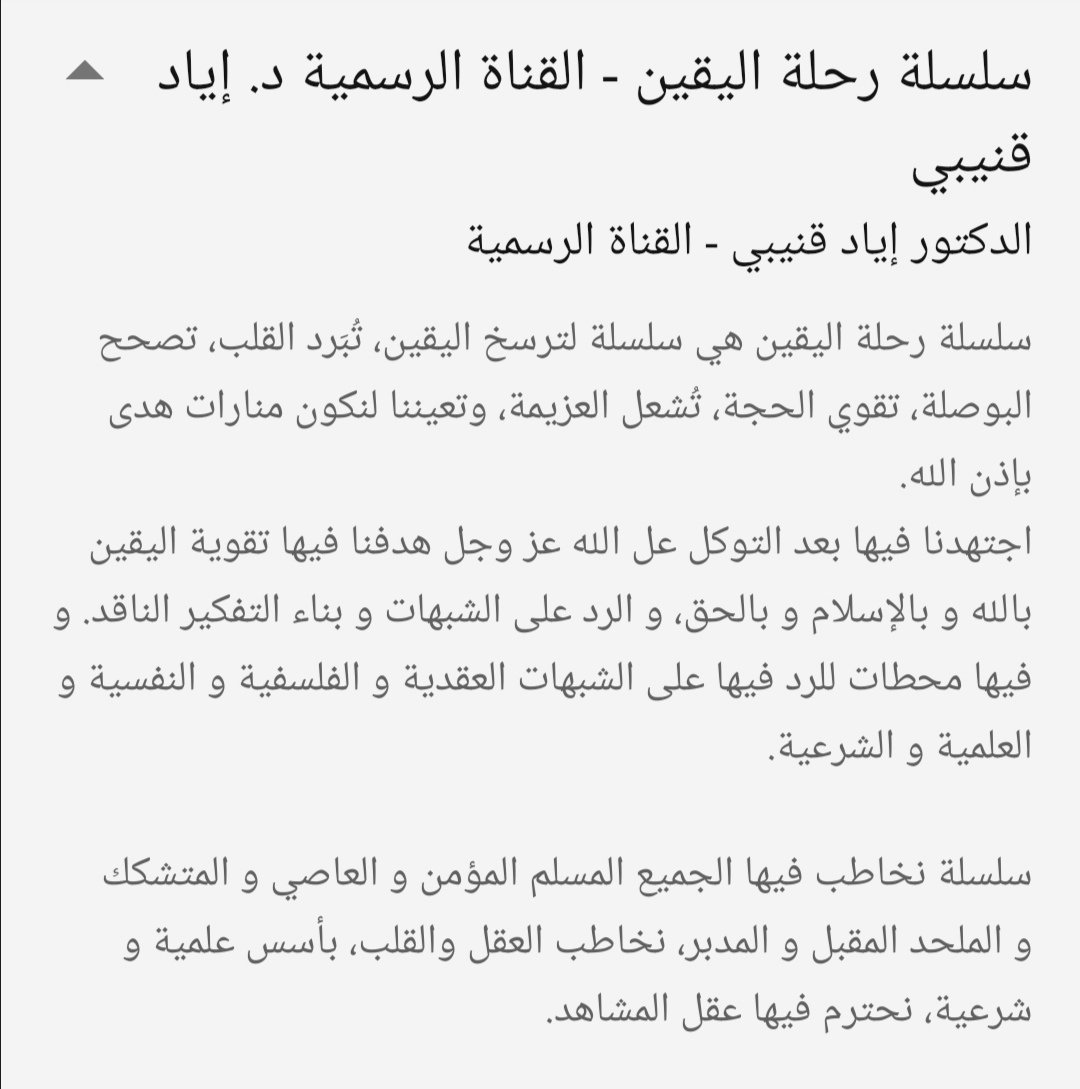 سلسلة رحلة اليقين - القناة الرسمية د. إياد قنيبي

الدكتور إياد قنيبي - القناة الرسمية

سلسلة رحلة اليقين هي سلسلة لترسخ اليقين، تُبَرد القلب، تصحح البوصلة، تقوي الحجة، تُشعل العزيمة، وتعيننا لنكون منارات هدى بإذن الله.
اجتهدنا فيها بعد التوكل عل الله عز وجل هدفنا فيها تقوية اليقين بالله و بالإسلام و بالحق، و الرد على الشبهات و بناء التفكير الناقد. و فيها محطات للرد فيها على الشبهات العقدية و الفلسفية و النفسية و العلمية و الشرعية.

سلسلة نخاطب فيها الجميع المسلم المؤمن و العاصي و المتشكك و الملحد المقبل و المدبر، نخاطب العقل والقلب، بأسس علمية و شرعية، نحترم فيها عقل المشاهد.